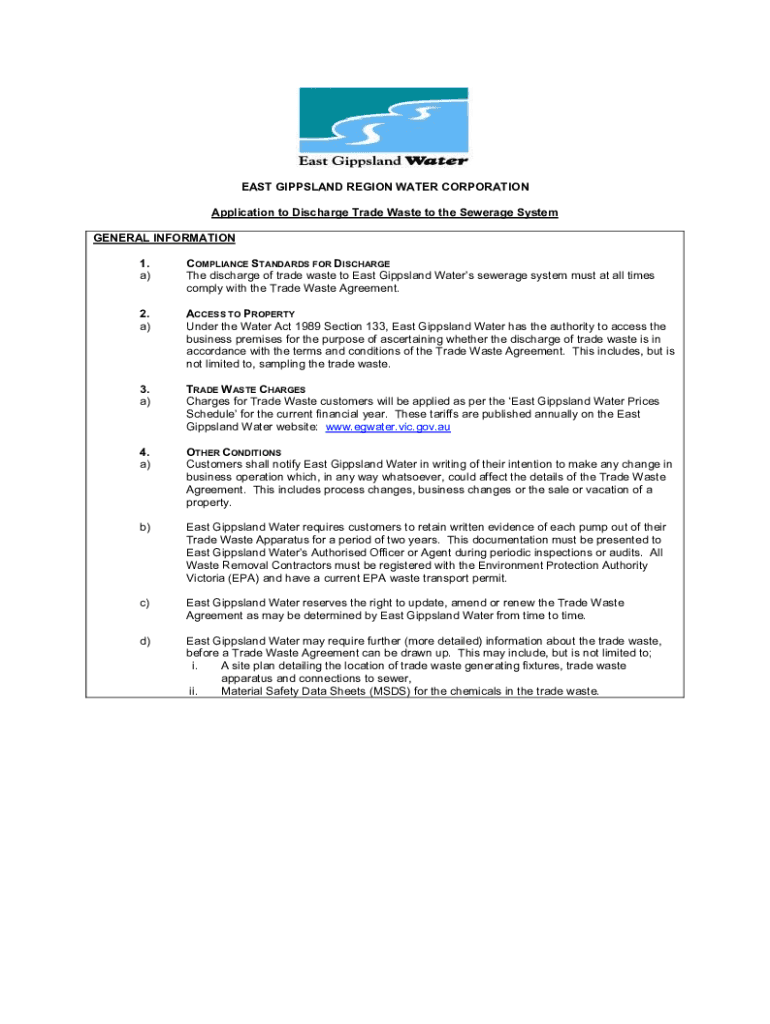 East Gippsland Water

EAST GIPPSLAND REGION WATER CORPORATION

Application to Discharge Trade Waste to the Sewerage System

GENERAL INFORMATION

1. COMPLIANCE STANDARDS FOR DISCHARGE
a) The discharge of trade waste to East Gippsland Water's sewerage system must at all times comply with the Trade Waste Agreement.

2. ACCESS TO PROPERTY
a) Under the Water Act 1989 Section 133, East Gippsland Water has the authority to access the business premises for the purpose of ascertaining whether the discharge of trade waste is in accordance with the terms and conditions of the Trade Waste Agreement. This includes, but is not limited to, sampling the trade waste.

3. TRADE WASTE CHARGES
a) Charges for Trade Waste customers will be applied as per the 'East Gippsland Water Prices Schedule' for the current financial year. These tariffs are published annually on the East Gippsland Water website: www.egwater.vic.gov.au

4. OTHER CONDITIONS
a) Customers shall notify East Gippsland Water in writing of their intention to make any change in business operation which, in any way whatsoever, could affect the details of the Trade Waste Agreement. This includes process changes, business changes or the sale or vacation of a property.

b) East Gippsland Water requires customers to retain written evidence of each pump out of their Trade Waste Apparatus for a period of two years. This documentation must be presented to East Gippsland Water's Authorised Officer or Agent during periodic inspections or audits. All Waste Removal Contractors must be registered with the Environment Protection Authority Victoria (EPA) and have a current EPA waste transport permit.

c) East Gippsland Water reserves the right to update, amend or renew the Trade Waste Agreement as may be determined by East Gippsland Water from time to time.

d) East Gippsland Water may require further (more detailed) information about the trade waste, before a Trade Waste Agreement can be drawn up. This may include, but is not limited to;
i. A site plan detailing the location of trade waste generating fixtures, trade waste apparatus and connections to sewer,
ii. Material Safety Data Sheets (MSDS) for the chemicals in the trade waste.